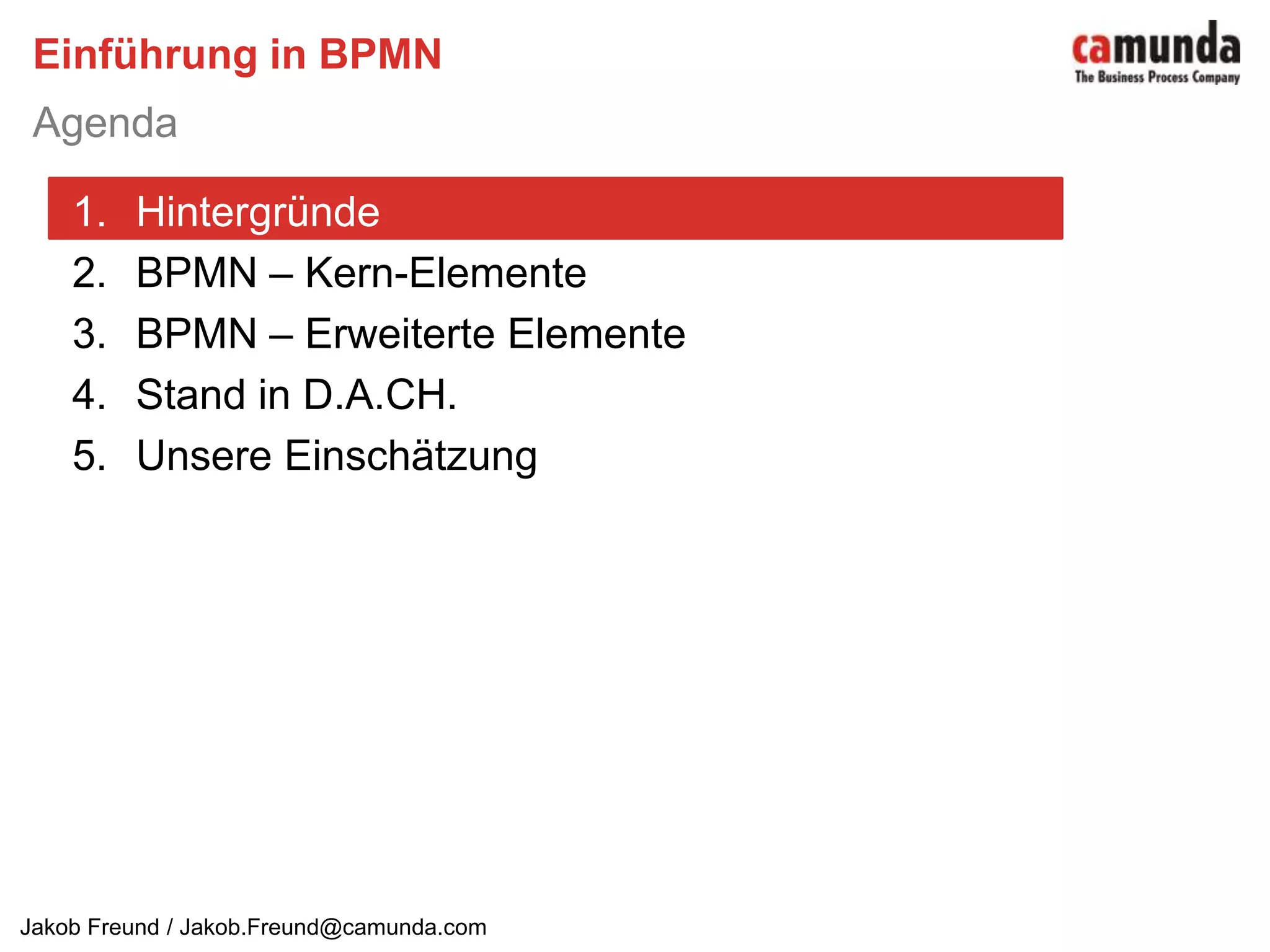 Einführung in BPMN

camunda
The Business Process Company

Agenda

1. Hintergründe
2. BPMN – Kern-Elemente
3. BPMN – Erweiterte Elemente
4. Stand in D.A.CH.
5. Unsere Einschätzung

Jakob Freund / Jakob.Freund@camunda.com